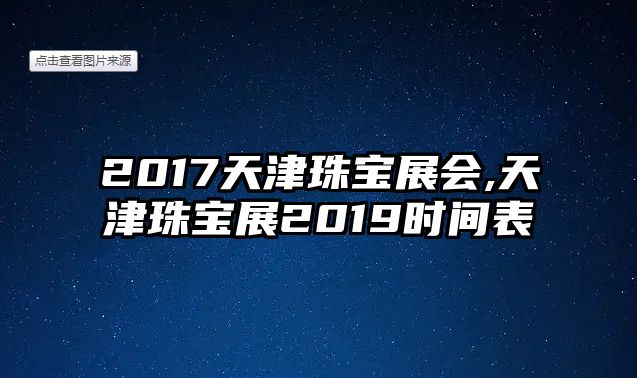 点击查看图片来源

2017天津珠宝展会,天津珠宝展2019时间表